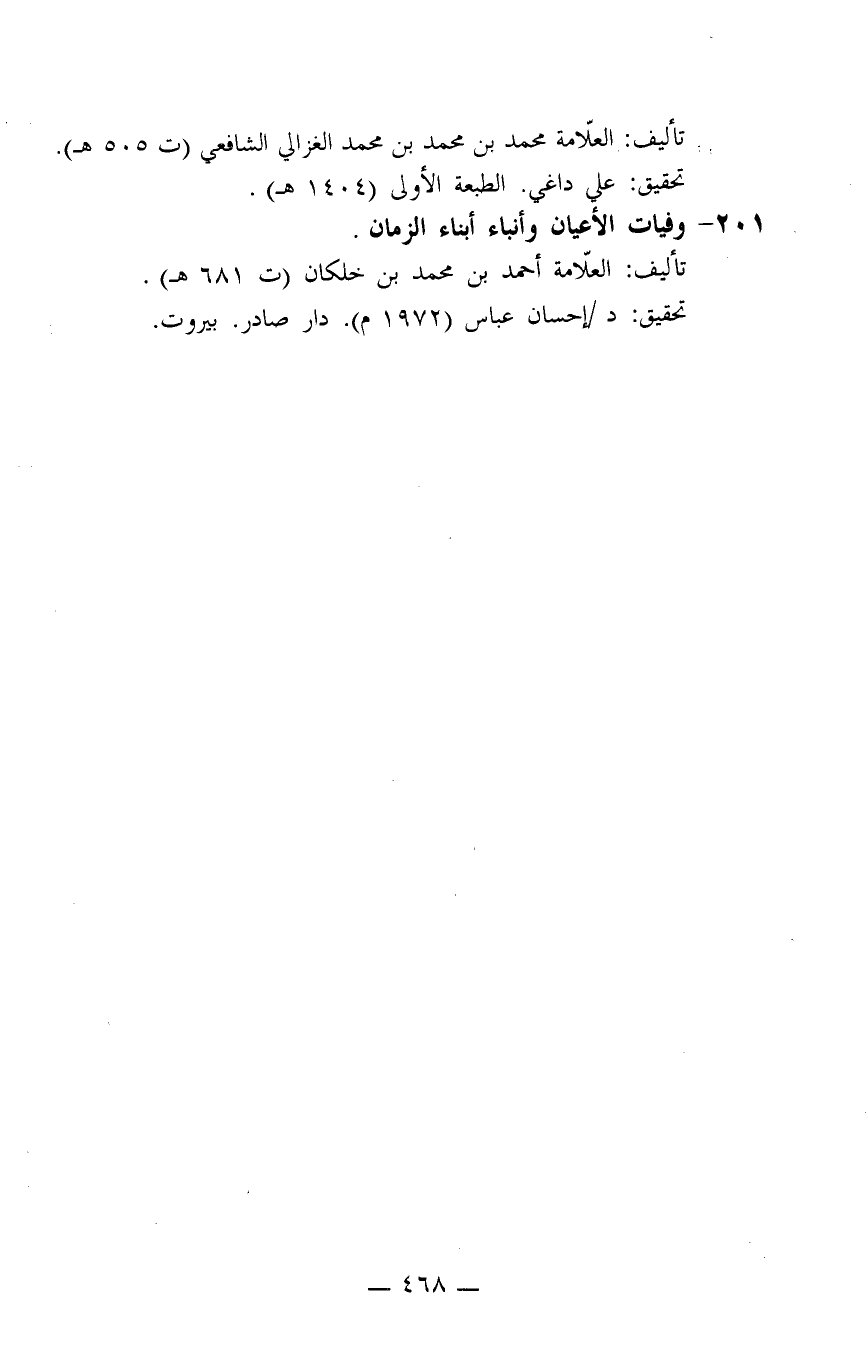 تأليف: العلّامة محمد بن محمد بن محمد الغزالي الشافعي (ت ٥٠٥ هـ).

تحقيق: علي داغي. الطبعة الأولى (١٤٠٤ هـ) .

٢٠١- وفيات الأعيان وأنباء أبناء الزمان .

تأليف: العلّامة أحمد بن محمد بن خلكان (ت ٦٨١ هـ) .

تحقيق: د /إحسان عباس (١٩٧٢ م). دار صادر. بيروت.

— ٤٦٨ —